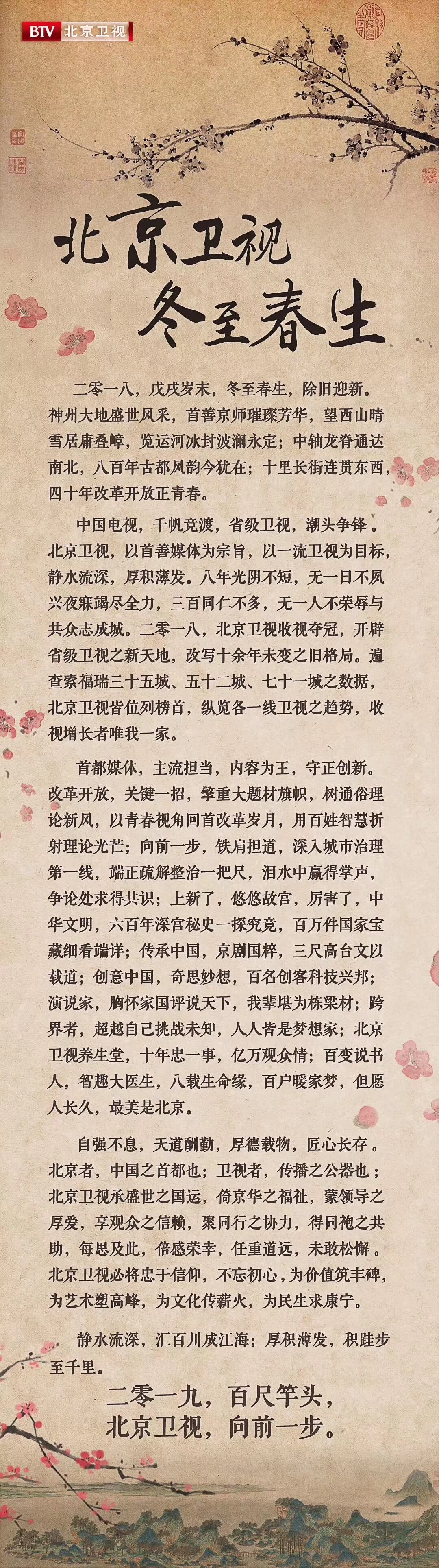 BTV 北京卫视

北京卫视
冬至春生

二零一八，戊戌岁末，冬至春生，除旧迎新。神州大地盛世风采，首善京师璀璨芳华，望西山晴雪居庸叠嶂，览运河冰封波澜永定；中轴龙脊通达南北，八百年古都风韵今犹在；十里长街连贯东西，四十年改革开放正青春。

中国电视，千帆竞渡，省级卫视，潮头争锋。北京卫视，以首善媒体为宗旨，以一流卫视为目标，静水流深，厚积薄发。八年光阴不短，无一日不夙兴夜寐竭尽全力，三百同仁不多，无一人不荣辱与共众志成城。二零一八，北京卫视收视夺冠，开辟省级卫视之新天地，改写十余年未变之旧格局。遍查索福瑞三十五城、五十二城、七十一城之数据，北京卫视皆位列榜首，纵览各一线卫视之趋势，收视增长者唯我一家。

首都媒体，主流担当，内容为王，守正创新。改革开放，关键一招，擎重大题材旗帜，树通俗理论新风，以青春视角回首改革岁月，用百姓智慧折射理论光芒；向前一步，铁肩担道，深入城市治理第一线，端正疏解整治一把尺，泪水中赢得掌声，争论处求得共识；上新了，悠悠故宫，厉害了，中华文明，六百年深宫秘史一探究竟，百万件国家宝藏细看端详；传承中国，京剧国粹，三尺高台文以载道；创意中国，奇思妙想，百名创客科技兴邦；演说家，胸怀家国评说天下，我辈堪为栋梁材；跨界者，超越自己挑战未知，人人皆是梦想家；北京卫视养生堂，十年忠一事，亿万观众情；百变说书人，智趣大医生，八载生命缘，百户暖家梦，但愿人长久，最美是北京。

自强不息，天道酬勤，厚德载物，匠心长存。北京者，中国之首都也；卫视者，传播之公器也；北京卫视承盛世之国运，倚京华之福祉，蒙领导之厚爱，享观众之信赖，聚同行之协力，得同袍之共助，每思及此，倍感荣幸，任重道远，未敢松懈。北京卫视必将忠于信仰，不忘初心，为价值筑丰碑，为艺术塑高峰，为文化传薪火，为民生求康宁。

静水流深，汇百川成江海；厚积薄发，积跬步至千里。

二零一九，百尺竿头，
北京卫视，向前一步。